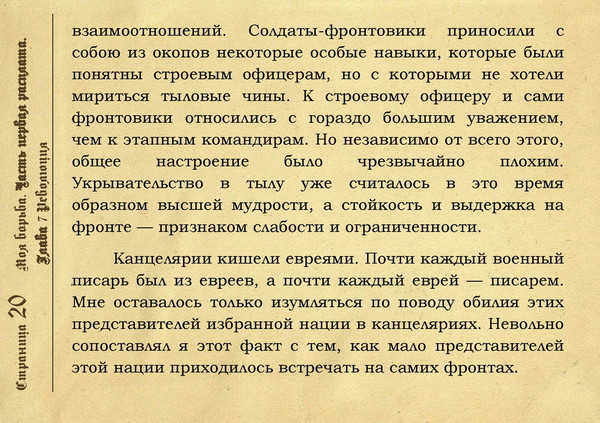 Страница 20 Моя борьба. Часть первая расплата. Глава 7 Революция

взаимоотношений. Солдаты-фронтовики приносили с собою из окопов некоторые особые навыки, которые были понятны строевым офицерам, но с которыми не хотели мириться тыловые чины. К строевому офицеру и сами фронтовики относились с гораздо большим уважением, чем к этапным командирам. Но независимо от всего этого, общее настроение было чрезвычайно плохим. Укрывательство в тылу уже считалось в это время образном высшей мудрости, а стойкость и выдержка на фронте — признаком слабости и ограниченности.

Канцелярии кишели евреями. Почти каждый военный писарь был из евреев, а почти каждый еврей — писарем. Мне оставалось только изумляться по поводу обилия этих представителей избранной нации в канцеляриях. Невольно сопоставлял я этот факт с тем, как мало представителей этой нации приходилось встречать на самих фронтах.